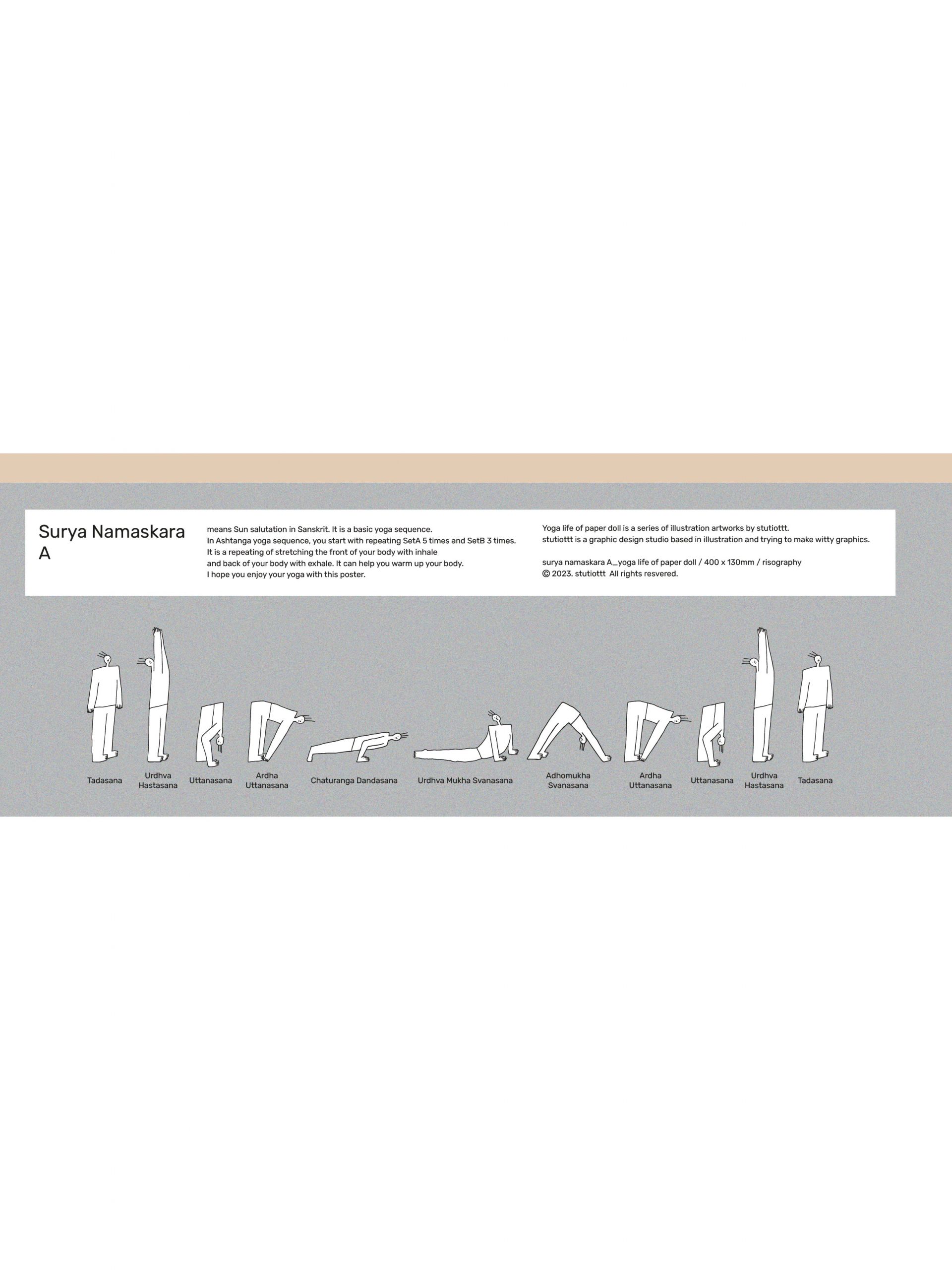 Surya Namaskara A

means Sun salutation in Sanskrit. It is a basic yoga sequence.
In Ashtanga yoga sequence, you start with repeating SetA 5 times and SetB 3 times.
It is a repeating of stretching the front of your body with inhale
and back of your body with exhale. It can help you warm up your body.
I hope you enjoy your yoga with this poster.

Yoga life of paper doll is a series of illustration artworks by stutiottt.
stutiottt is a graphic design studio based in illustration and trying to make witty graphics.

surya namaskara A_yoga life of paper doll / 400 x 130mm / risography
© 2023. stutiottt All rights resvered.

Tadasana

Urdhva Hastasana

Uttanasana

Ardha Uttanasana

Chaturanga Dandasana

Urdhva Mukha Svanasana

Adhomukha Svanasana

Ardha Uttanasana

Uttanasana

Urdhva Hastasana

Tadasana